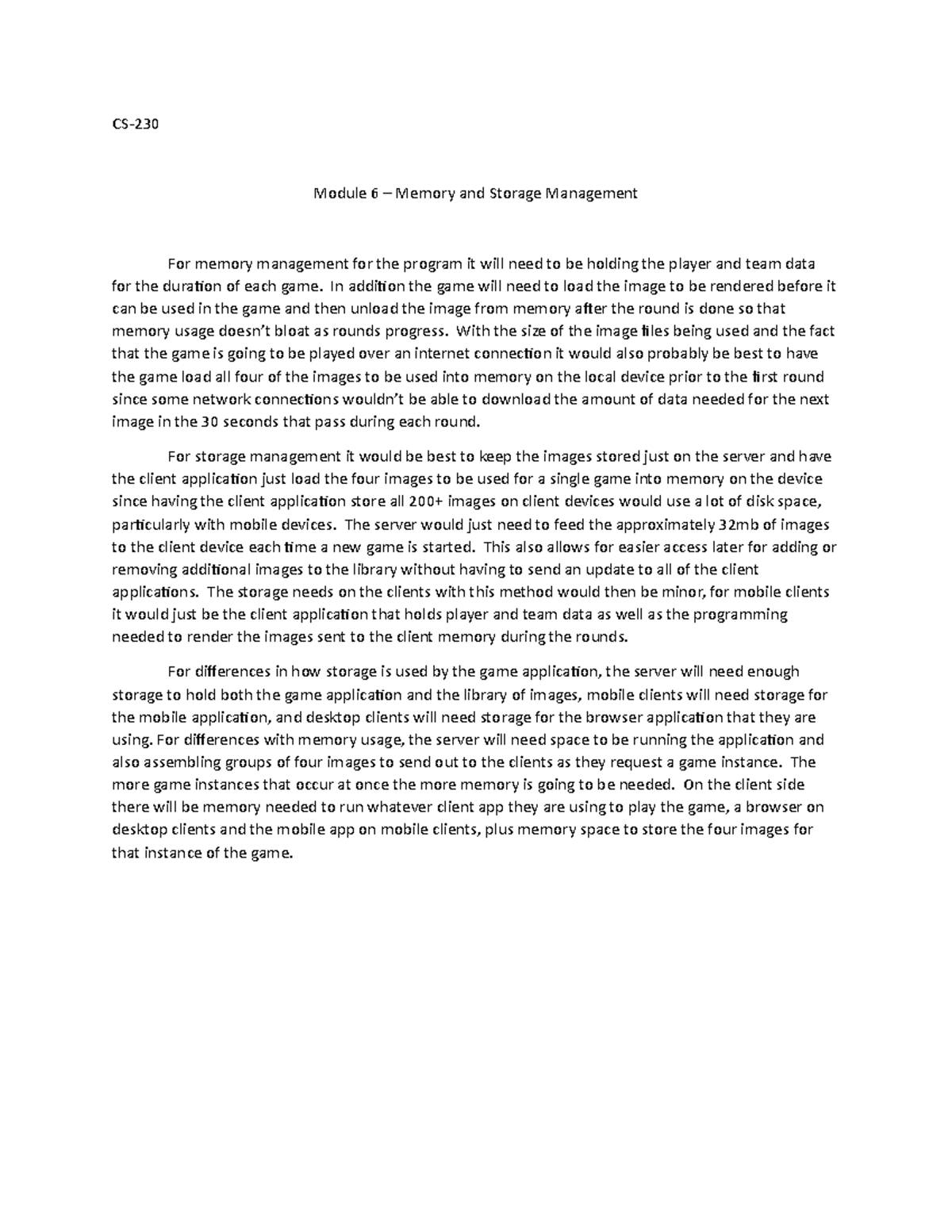 CS-230

Module 6 – Memory and Storage Management

For memory management for the program it will need to be holding the player and team data for the duration of each game. In addition the game will need to load the image to be rendered before it can be used in the game and then unload the image from memory after the round is done so that memory usage doesn't bloat as rounds progress. With the size of the image files being used and the fact that the game is going to be played over an internet connection it would also probably be best to have the game load all four of the images to be used into memory on the local device prior to the first round since some network connections wouldn't be able to download the amount of data needed for the next image in the 30 seconds that pass during each round.

For storage management it would be best to keep the images stored just on the server and have the client application just load the four images to be used for a single game into memory on the device since having the client application store all 200+ images on client devices would use a lot of disk space, particularly with mobile devices. The server would just need to feed the approximately 32mb of images to the client device each time a new game is started. This also allows for easier access later for adding or removing additional images to the library without having to send an update to all of the client applications. The storage needs on the clients with this method would then be minor, for mobile clients it would just be the client application that holds player and team data as well as the programming needed to render the images sent to the client memory during the rounds.

For differences in how storage is used by the game application, the server will need enough storage to hold both the game application and the library of images, mobile clients will need storage for the mobile application, and desktop clients will need storage for the browser application that they are using. For differences with memory usage, the server will need space to be running the application and also assembling groups of four images to send out to the clients as they request a game instance. The more game instances that occur at once the more memory is going to be needed. On the client side there will be memory needed to run whatever client app they are using to play the game, a browser on desktop clients and the mobile app on mobile clients, plus memory space to store the four images for that instance of the game.